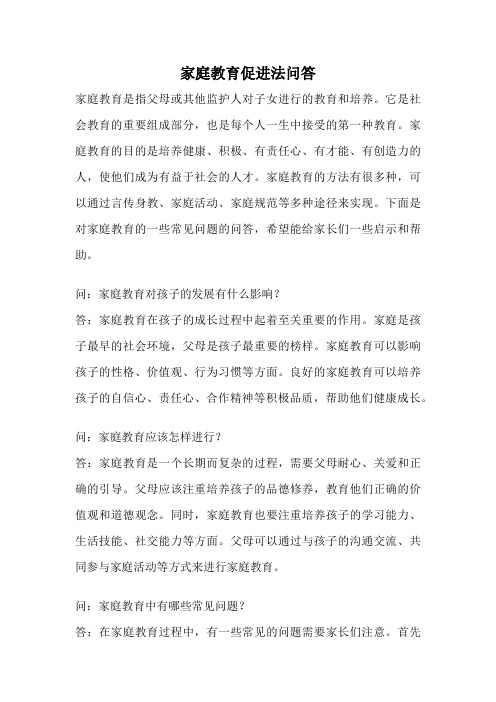 家庭教育促进法问答

家庭教育是指父母或其他监护人对子女进行的教育和培养。它是社会教育的重要组成部分，也是每个人一生中接受的第一种教育。家庭教育的目的是培养健康、积极、有责任心、有才能、有创造力的人，使他们成为有益于社会的人才。家庭教育的方法有很多种，可以通过言传身教、家庭活动、家庭规范等多种途径来实现。下面是对家庭教育的一些常见问题的问答，希望能给家长们一些启示和帮助。

问：家庭教育对孩子的发展有什么影响？
答：家庭教育在孩子的成长过程中起着至关重要的作用。家庭是孩子最早的社会环境，父母是孩子最重要的榜样。家庭教育可以影响孩子的性格、价值观、行为习惯等方面。良好的家庭教育可以培养孩子的自信心、责任心、合作精神等积极品质，帮助他们健康成长。

问：家庭教育应该怎样进行？
答：家庭教育是一个长期而复杂的过程，需要父母耐心、关爱和正确的引导。父母应该注重培养孩子的品德修养，教育他们正确的价值观和道德观念。同时，家庭教育也要注重培养孩子的学习能力、生活技能、社交能力等方面。父母可以通过与孩子的沟通交流、共同参与家庭活动等方式来进行家庭教育。

问：家庭教育中有哪些常见问题？
答：在家庭教育过程中，有一些常见的问题需要家长们注意。首先